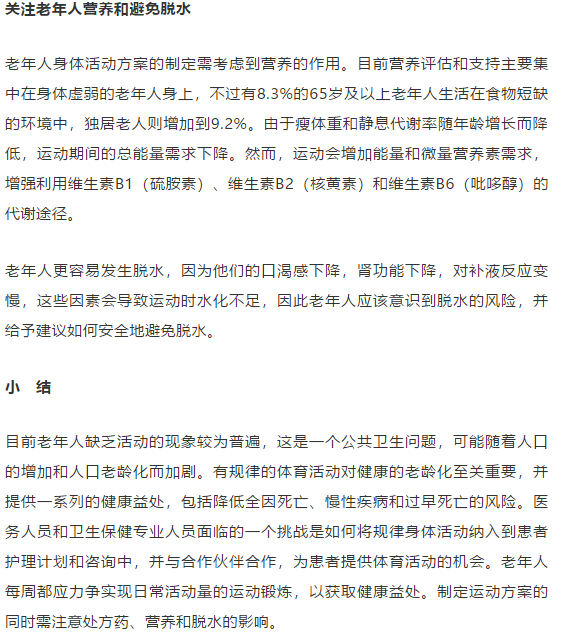 关注老年人营养和避免脱水

老年人身体活动方案的制定需考虑到营养的作用。目前营养评估和支持主要集中在身体虚弱的老年人身上，不过有8.3%的65岁及以上老年人生活在食物短缺的环境中，独居老人则增加到9.2%。由于瘦体重和静息代谢率随年龄增长而降低，运动期间的总能量需求下降。然而，运动会增加能量和微量营养素需求，增强利用维生素B1（硫胺素）、维生素B2（核黄素）和维生素B6（吡哆醇）的代谢途径。

老年人更容易发生脱水，因为他们的口渴感下降，肾功能下降，对补液反应变慢，这些因素会导致运动时水化不足，因此老年人应该意识到脱水的风险，并给予建议如何安全地避免脱水。

小　结

目前老年人缺乏活动的现象较为普遍，这是一个公共卫生问题，可能随着人口的增加和人口老龄化而加剧。有规律的体育活动对健康的老龄化至关重要，并提供一系列的健康益处，包括降低全因死亡、慢性疾病和过早死亡的风险。医务人员和卫生保健专业人员面临的一个挑战是如何将规律身体活动纳入到患者护理计划和咨询中，并与合作伙伴合作，为患者提供体育活动的机会。老年人每周都应力争实现日常活动量的运动锻炼，以获取健康益处。制定运动方案的同时需注意处方药、营养和脱水的影响。